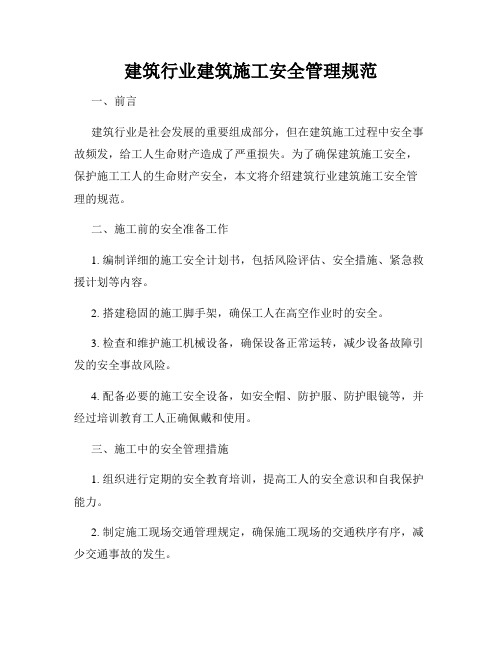 建筑行业建筑施工安全管理规范

一、前言

建筑行业是社会发展的重要组成部分，但在建筑施工过程中安全事故频发，给工人生命财产造成了严重损失。为了确保建筑施工安全，保护施工工人的生命财产安全，本文将介绍建筑行业建筑施工安全管理的规范。

二、施工前的安全准备工作

1. 编制详细的施工安全计划书，包括风险评估、安全措施、紧急救援计划等内容。

2. 搭建稳固的施工脚手架，确保工人在高空作业时的安全。

3. 检查和维护施工机械设备，确保设备正常运转，减少设备故障引发的安全事故风险。

4. 配备必要的施工安全设备，如安全帽、防护服、防护眼镜等，并经过培训教育工人正确佩戴和使用。

三、施工中的安全管理措施

1. 组织进行定期的安全教育培训，提高工人的安全意识和自我保护能力。

2. 制定施工现场交通管理规定，确保施工现场的交通秩序有序，减少交通事故的发生。